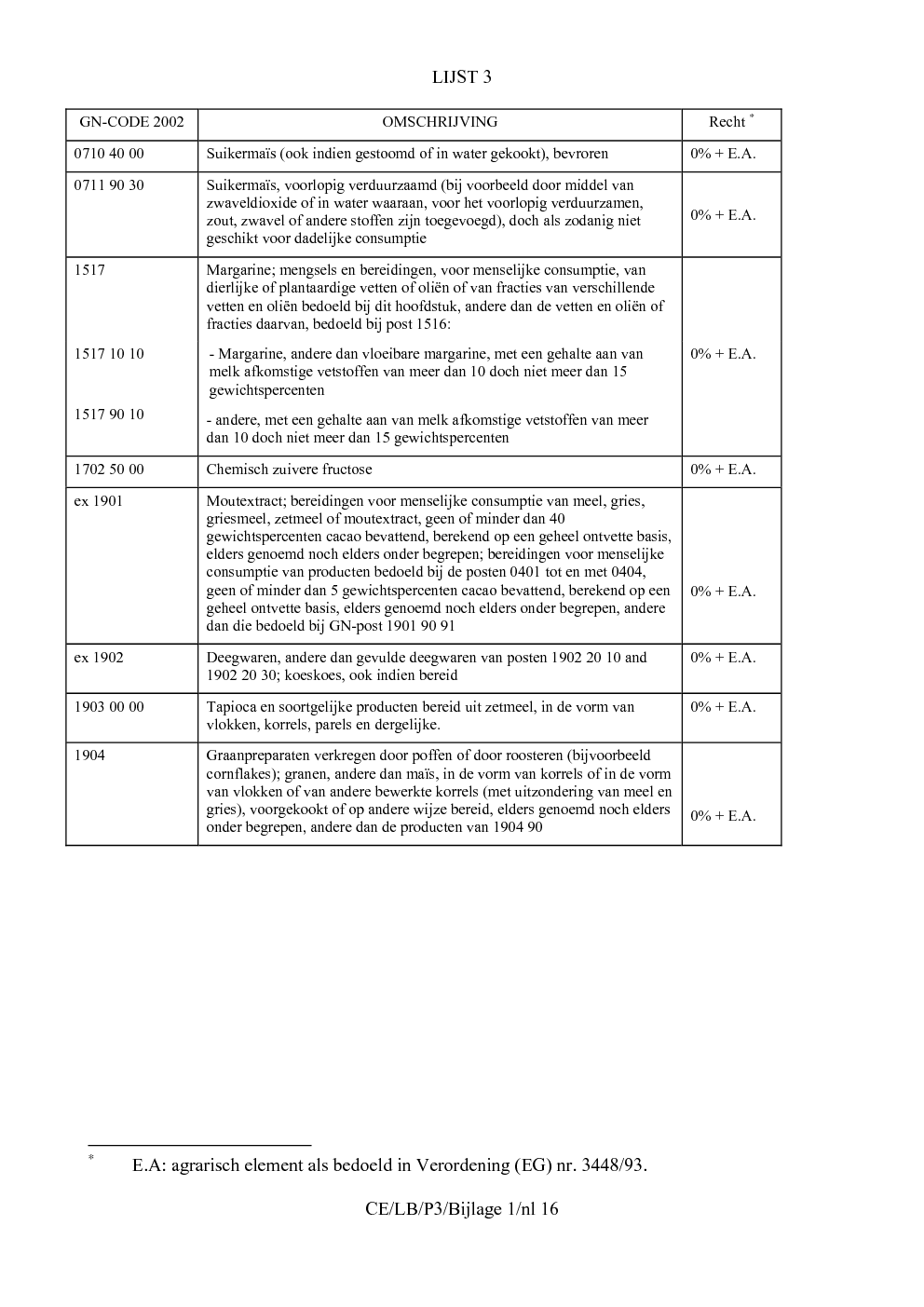 LIJST 3

| GN-CODE 2002 | OMSCHRIJVING | Recht $^{*}$ |
|---|---|---|
| 0710 40 00 | Suikermaïs (ook indien gestoomd of in water gekookt), bevroren | 0% + E.A. |
| 0711 90 30 | Suikermaïs, voorlopig verduurzaamd (bij voorbeeld door middel van zwaveldioxide of in water waaraan, voor het voorlopig verduurzamen, zout, zwavel of andere stoffen zijn toegevoegd), doch als zodanig niet geschikt voor dadelijke consumptie | 0% + E.A. |
| 1517 | Margarine; mengsels en bereidingen, voor menselijke consumptie, van dierlijke of plantaardige vetten of oliën of van fracties van verschillende vetten en oliën bedoeld bij dit hoofdstuk, andere dan de vetten en oliën of fracties daarvan, bedoeld bij post 1516: | |
| 1517 10 10 | - Margarine, andere dan vloeibare margarine, met een gehalte aan van melk afkomstige vetstoffen van meer dan 10 doch niet meer dan 15 gewichtspercenten | 0% + E.A. |
| 1517 90 10 | - andere, met een gehalte aan van melk afkomstige vetstoffen van meer dan 10 doch niet meer dan 15 gewichtspercenten | |
| 1702 50 00 | Chemisch zuivere fructose | 0% + E.A. |
| ex 1901 | Moutextract; bereidingen voor menselijke consumptie van meel, gries, griesmeel, zetmeel of moutextract, geen of minder dan 40 gewichtspercenten cacao bevattend, berekend op een geheel ontvette basis, elders genoemd noch elders onder begrepen; bereidingen voor menselijke consumptie van producten bedoeld bij de posten 0401 tot en met 0404, geen of minder dan 5 gewichtspercenten cacao bevattend, berekend op een geheel ontvette basis, elders genoemd noch elders onder begrepen, andere dan die bedoeld bij GN-post 1901 90 91 | 0% + E.A. |
| ex 1902 | Deegwaren, andere dan gevulde deegwaren van posten 1902 20 10 and 1902 20 30; koeskoes, ook indien bereid | 0% + E.A. |
| 1903 00 00 | Tapioca en soortgelijke producten bereid uit zetmeel, in de vorm van vlokken, korrels, parels en dergelijke. | 0% + E.A. |
| 1904 | Graanpreparaten verkregen door poffen of door roosteren (bijvoorbeeld cornflakes); granen, andere dan maïs, in de vorm van korrels of in de vorm van vlokken of van andere bewerkte korrels (met uitzondering van meel en gries), voorgekookt of op andere wijze bereid, elders genoemd noch elders onder begrepen, andere dan de producten van 1904 90 | 0% + E.A. |

$^{*}$ E.A: agrarisch element als bedoeld in Verordening (EG) nr. 3448/93.

CE/LB/P3/Bijlage 1/nl 16